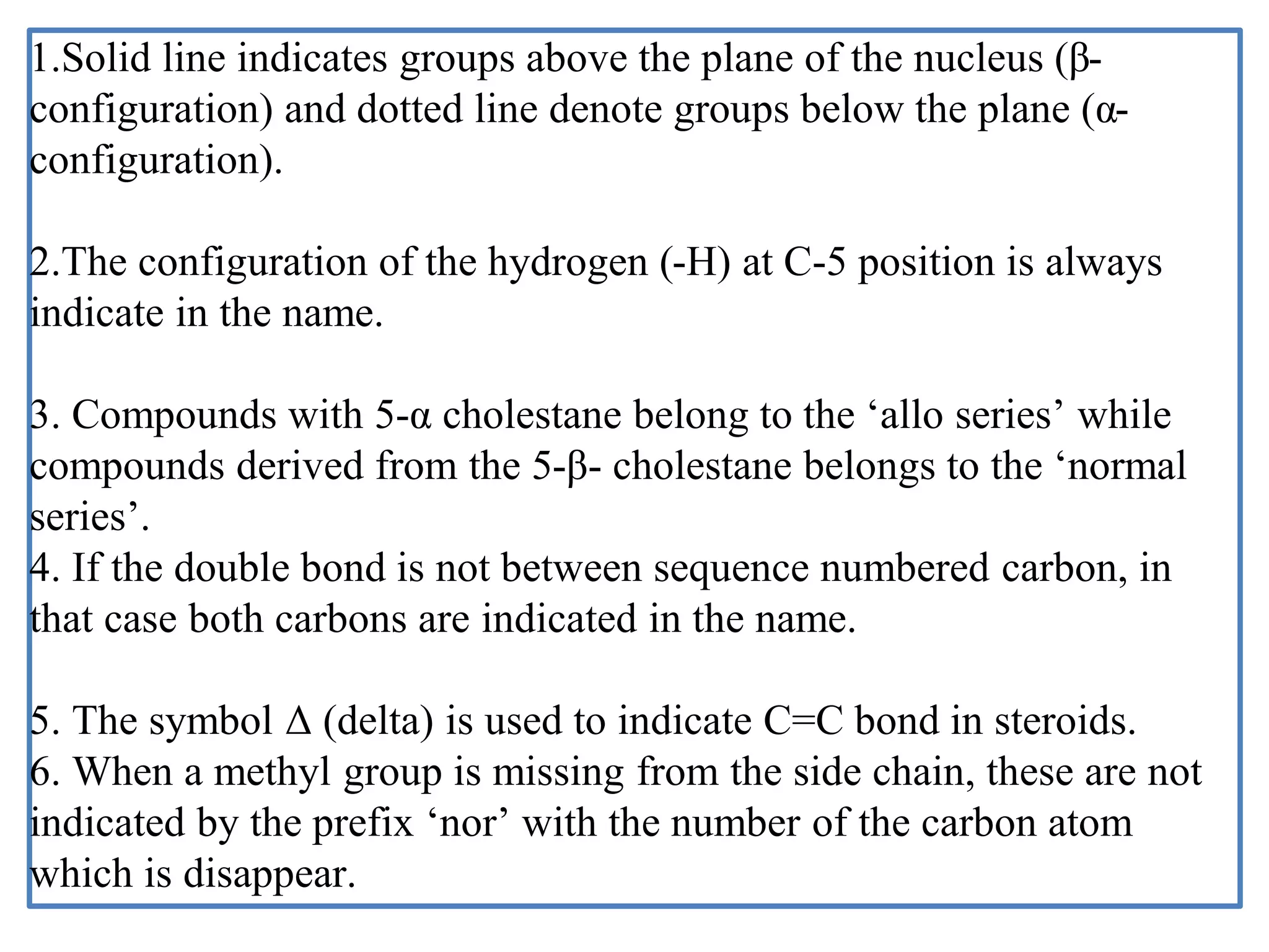 1.Solid line indicates groups above the plane of the nucleus (β-configuration) and dotted line denote groups below the plane (α-configuration).

2.The configuration of the hydrogen (-H) at C-5 position is always indicate in the name.

3. Compounds with 5-α cholestane belong to the 'allo series' while compounds derived from the 5-β- cholestane belongs to the 'normal series'.

4. If the double bond is not between sequence numbered carbon, in that case both carbons are indicated in the name.

5. The symbol Δ (delta) is used to indicate C=C bond in steroids.

6. When a methyl group is missing from the side chain, these are not indicated by the prefix 'nor' with the number of the carbon atom which is disappear.